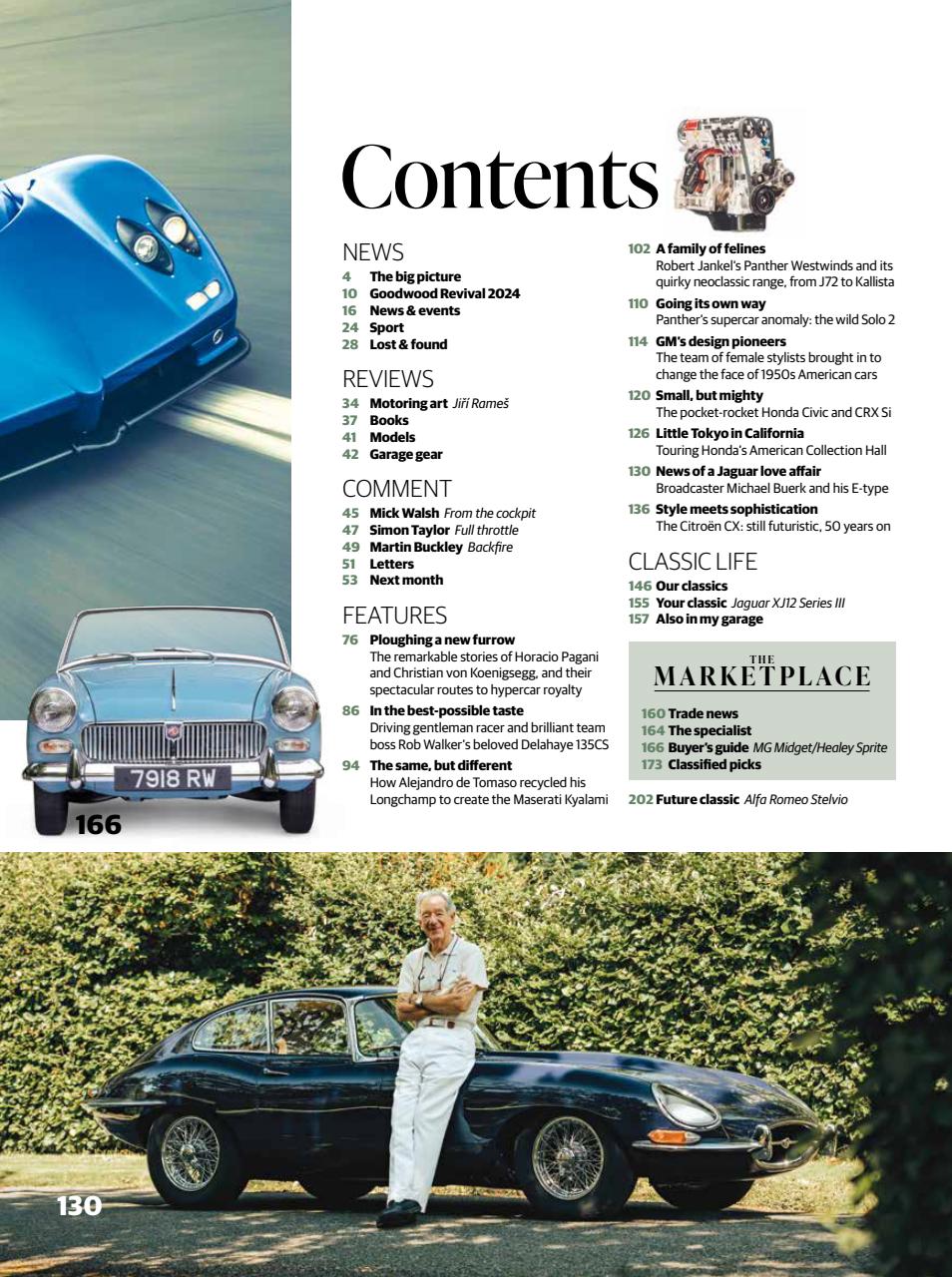 Contents

NEWS
4 The big picture
10 Goodwood Revival 2024
16 News & events
24 Sport
28 Lost & found

REVIEWS
34 Motoring art Jiří Rameš
37 Books
41 Models
42 Garage gear

COMMENT
45 Mick Walsh From the cockpit
47 Simon Taylor Full throttle
49 Martin Buckley Backfire
51 Letters
53 Next month

FEATURES
76 Ploughing a new furrow
The remarkable stories of Horacio Pagani and Christian von Koenigsegg, and their spectacular routes to hypercar royalty
86 In the best-possible taste
Driving gentleman racer and brilliant team boss Rob Walker's beloved Delahaye 135CS
94 The same, but different
How Alejandro de Tomaso recycled his Longchamp to create the Maserati Kyalami

102 A family of felines
Robert Jankel's Panther Westwinds and its quirky neoclassic range, from J72 to Kallista
110 Going its own way
Panther's supercar anomaly: the wild Solo 2
114 GM's design pioneers
The team of female stylists brought in to change the face of 1950s American cars
120 Small, but mighty
The pocket-rocket Honda Civic and CRX Si
126 Little Tokyo in California
Touring Honda's American Collection Hall
130 News of a Jaguar love affair
Broadcaster Michael Buerk and his E-type
136 Style meets sophistication
The Citroën CX: still futuristic, 50 years on

CLASSIC LIFE
146 Our classics
155 Your classic Jaguar XJ12 Series III
157 Also in my garage

THE MARKETPLACE
160 Trade news
164 The specialist
166 Buyer's guide MG Midget/Healey Sprite
173 Classified picks

202 Future classic Alfa Romeo Stelvio

7918 RW
166

130